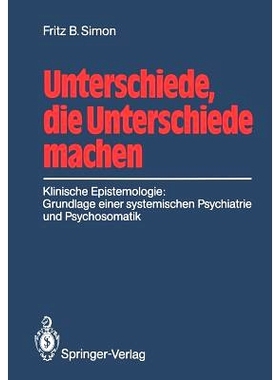 Fritz B. Simon

Unterschiede, die Unterschiede machen

Klinische Epistemologie: Grundlage einer systemischen Psychiatrie und Psychosomatik

Springer-Verlag